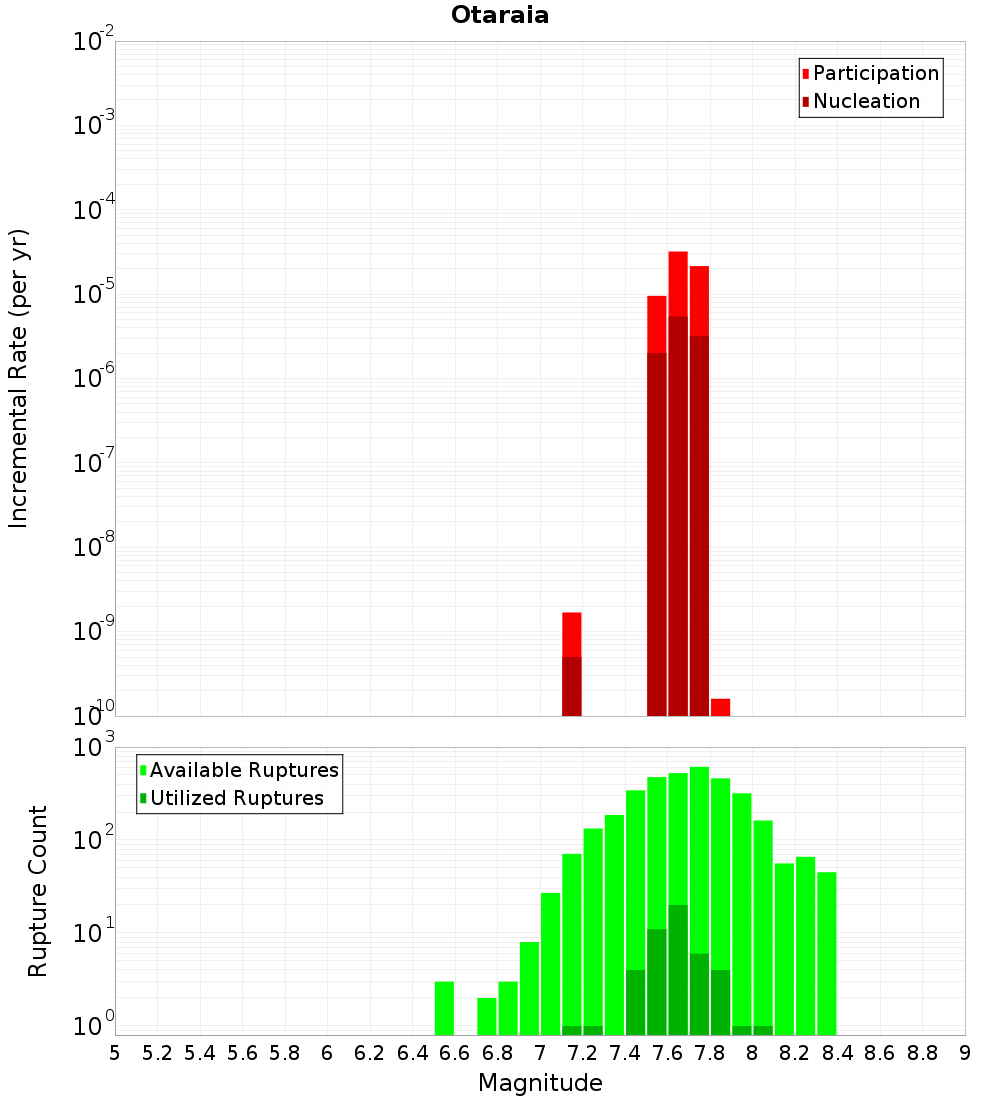 Otaraia

Participation
Nucleation

Incremental Rate (per yr)

$10^{-2}$
$10^{-3}$
$10^{-4}$
$10^{-5}$
$10^{-6}$
$10^{-7}$
$10^{-8}$
$10^{-9}$
$10^{-10}$

Available Ruptures
Utilized Ruptures

Rupture Count

$10^{3}$
$10^{2}$
$10^{1}$
$10^{0}$

5 5.2 5.4 5.6 5.8 6 6.2 6.4 6.6 6.8 7 7.2 7.4 7.6 7.8 8 8.2 8.4 8.6 8.8 9

Magnitude